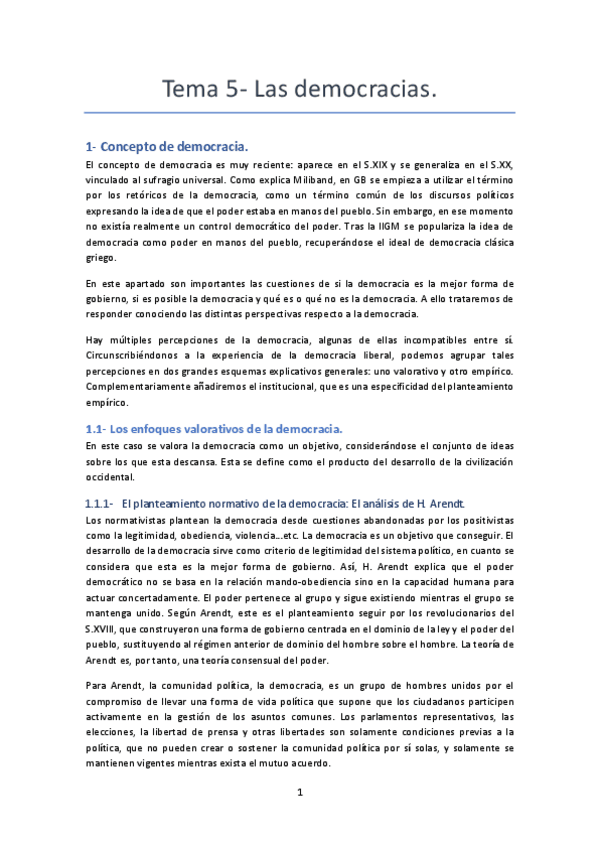 Tema 5- Las democracias.

1- Concepto de democracia.

El concepto de democracia es muy reciente: aparece en el S.XIX y se generaliza en el S.XX, vinculado al sufragio universal. Como explica Miliband, en GB se empieza a utilizar el término por los retóricos de la democracia, como un término común de los discursos políticos expresando la idea de que el poder estaba en manos del pueblo. Sin embargo, en ese momento no existía realmente un control democrático del poder. Tras la IIGM se populariza la idea de democracia como poder en manos del pueblo, recuperándose el ideal de democracia clásica griego.

En este apartado son importantes las cuestiones de si la democracia es la mejor forma de gobierno, si es posible la democracia y qué es o qué no es la democracia. A ello trataremos de responder conociendo las distintas perspectivas respecto a la democracia.

Hay múltiples percepciones de la democracia, algunas de ellas incompatibles entre sí. Circunscribiéndonos a la experiencia de la democracia liberal, podemos agrupar tales percepciones en dos grandes esquemas explicativos generales: uno valorativo y otro empírico. Complementariamente añadiremos el institucional, que es una especificidad del planteamiento empírico.

1.1- Los enfoques valorativos de la democracia.

En este caso se valora la democracia como un objetivo, considerándose el conjunto de ideas sobre los que esta descansa. Esta se define como el producto del desarrollo de la civilización occidental.

1.1.1- El planteamiento normativo de la democracia: El análisis de H. Arendt.

Los normativistas plantean la democracia desde cuestiones abandonadas por los positivistas como la legitimidad, obediencia, violencia...etc. La democracia es un objetivo que conseguir. El desarrollo de la democracia sirve como criterio de legitimidad del sistema político, en cuanto se considera que esta es la mejor forma de gobierno. Así, H. Arendt explica que el poder democrático no se basa en la relación mando-obediencia sino en la capacidad humana para actuar concertadamente. El poder pertenece al grupo y sigue existiendo mientras el grupo se mantenga unido. Según Arendt, este es el planteamiento seguir por los revolucionarios del S.XVIII, que construyeron una forma de gobierno centrada en el dominio de la ley y el poder del pueblo, sustituyendo al régimen anterior de dominio del hombre sobre el hombre. La teoría de Arendt es, por tanto, una teoría consensual del poder.

Para Arendt, la comunidad política, la democracia, es un grupo de hombres unidos por el compromiso de llevar una forma de vida política que supone que los ciudadanos participen activamente en la gestión de los asuntos comunes. Los parlamentos representativos, las elecciones, la libertad de prensa y otras libertades son solamente condiciones previas a la política, que no pueden crear o sostener la comunidad política por sí solas, y solamente se mantienen vigentes mientras exista el mutuo acuerdo.

1